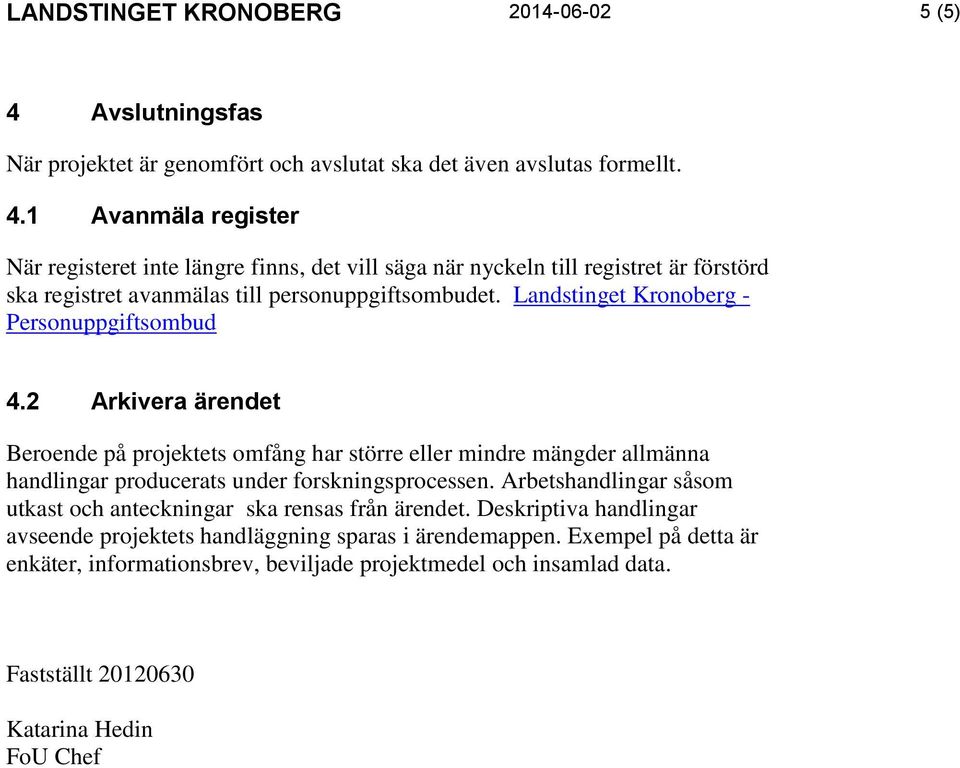 LANDSTINGET KRONOBERG 2014-06-02 5 (5)

4 Avslutningsfas

När projektet är genomfört och avslutat ska det även avslutas formellt.

4.1 Avanmäla register

När registeret inte längre finns, det vill säga när nyckeln till registret är förstörd ska registret avanmälas till personuppgiftsombudet. Landstinget Kronoberg - Personuppgiftsombud

4.2 Arkivera ärendet

Beroende på projektets omfång har större eller mindre mängder allmänna handlingar producerats under forskningsprocessen. Arbetshandlingar såsom utkast och anteckningar ska rensas från ärendet. Deskriptiva handlingar avseende projektets handläggning sparas i ärendemappen. Exempel på detta är enkäter, informationsbrev, beviljade projektmedel och insamlad data.

Fastställt 20120630

Katarina Hedin
FoU Chef